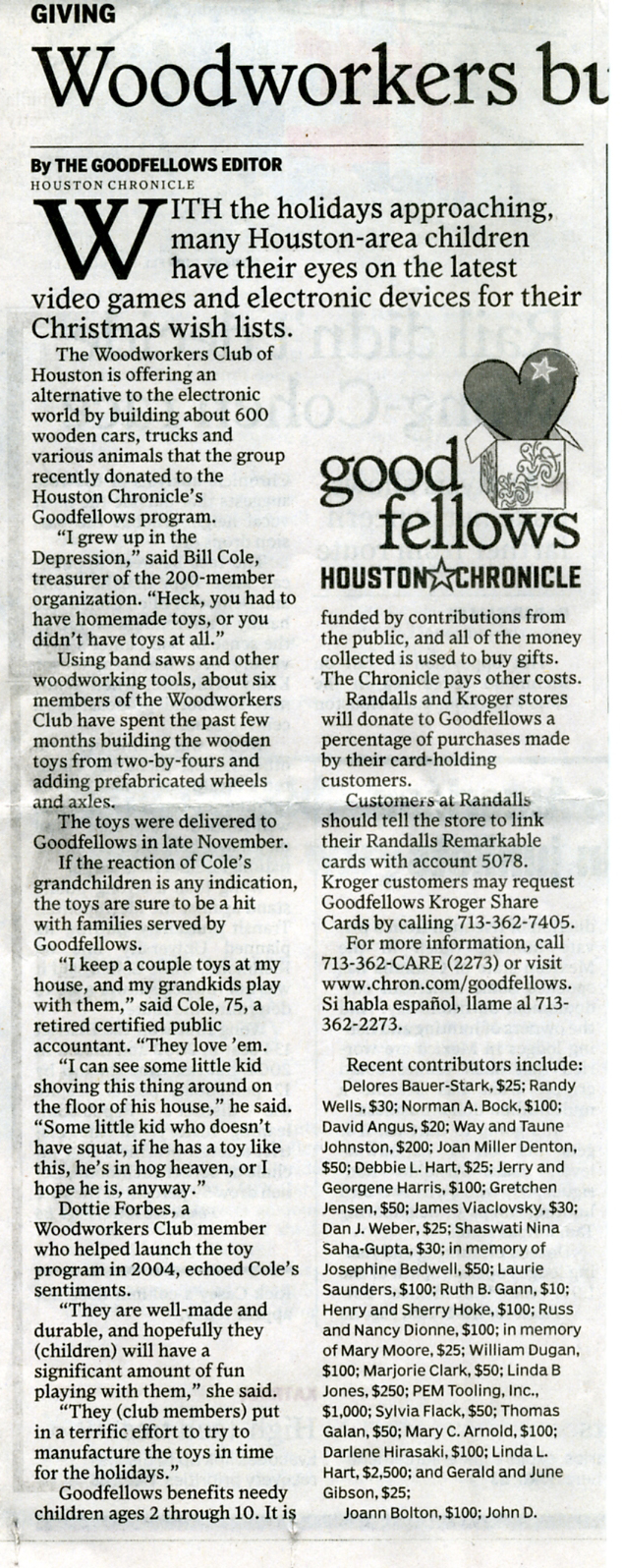 GIVING

Woodworkers bu

By THE GOODFELLOWS EDITOR
HOUSTON CHRONICLE

WITH the holidays approaching, many Houston-area children have their eyes on the latest video games and electronic devices for their Christmas wish lists.

The Woodworkers Club of Houston is offering an alternative to the electronic world by building about 600 wooden cars, trucks and various animals that the group recently donated to the Houston Chronicle's Goodfellows program.

"I grew up in the Depression," said Bill Cole, treasurer of the 200-member organization. "Heck, you had to have homemade toys, or you didn't have toys at all."

Using band saws and other woodworking tools, about six members of the Woodworkers Club have spent the past few months building the wooden toys from two-by-fours and adding prefabricated wheels and axles.

The toys were delivered to Goodfellows in late November.

If the reaction of Cole's grandchildren is any indication, the toys are sure to be a hit with families served by Goodfellows.

"I keep a couple toys at my house, and my grandkids play with them," said Cole, 75, a retired certified public accountant. "They love 'em.

"I can see some little kid shoving this thing around on the floor of his house," he said. "Some little kid who doesn't have squat, if he has a toy like this, he's in hog heaven, or I hope he is, anyway."

Dottie Forbes, a Woodworkers Club member who helped launch the toy program in 2004, echoed Cole's sentiments.

"They are well-made and durable, and hopefully they (children) will have a significant amount of fun playing with them," she said.

"They (club members) put in a terrific effort to try to manufacture the toys in time for the holidays."

Goodfellows benefits needy children ages 2 through 10. It is

good fellows
HOUSTON CHRONICLE

funded by contributions from the public, and all of the money collected is used to buy gifts. The Chronicle pays other costs.

Randalls and Kroger stores will donate to Goodfellows a percentage of purchases made by their card-holding customers.

Customers at Randalls should tell the store to link their Randalls Remarkable cards with account 5078. Kroger customers may request Goodfellows Kroger Share Cards by calling 713-362-7405.

For more information, call 713-362-CARE (2273) or visit www.chron.com/goodfellows. Si habla español, llame al 713-362-2273.

Recent contributors include:
Delores Bauer-Stark, $25; Randy Wells, $30; Norman A. Bock, $100; David Angus, $20; Way and Taune Johnston, $200; Joan Miller Denton, $50; Debbie L. Hart, $25; Jerry and Georgene Harris, $100; Gretchen Jensen, $50; James Viaclovsky, $30; Dan J. Weber, $25; Shaswati Nina Saha-Gupta, $30; in memory of Josephine Bedwell, $50; Laurie Saunders, $100; Ruth B. Gann, $10; Henry and Sherry Hoke, $100; Russ and Nancy Dionne, $100; in memory of Mary Moore, $25; William Dugan, $100; Marjorie Clark, $50; Linda B Jones, $250; PEM Tooling, Inc., $1,000; Sylvia Flack, $50; Thomas Galan, $50; Mary C. Arnold, $100; Darlene Hirasaki, $100; Linda L. Hart, $2,500; and Gerald and June Gibson, $25;
Joann Bolton, $100; John D.